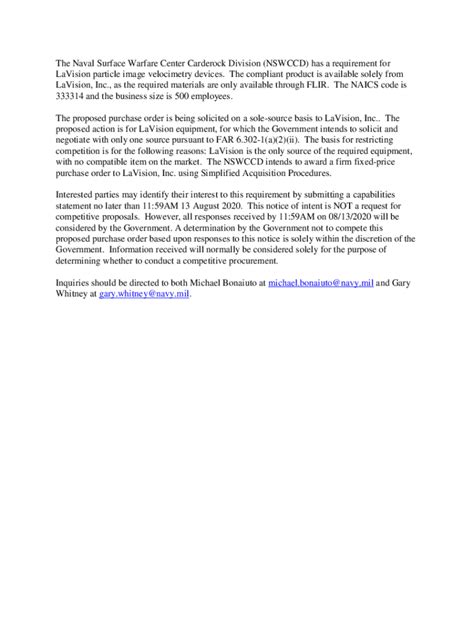 The Naval Surface Warfare Center Carderock Division (NSWCCD) has a requirement for LaVision particle image velocimetry devices. The compliant product is available solely from LaVision, Inc., as the required materials are only available through FLIR. The NAICS code is 333314 and the business size is 500 employees.

The proposed purchase order is being solicited on a sole-source basis to LaVision, Inc.. The proposed action is for LaVision equipment, for which the Government intends to solicit and negotiate with only one source pursuant to FAR 6.302-1(a)(2)(ii). The basis for restricting competition is for the following reasons: LaVision is the only source of the required equipment, with no compatible item on the market. The NSWCCD intends to award a firm fixed-price purchase order to LaVision, Inc. using Simplified Acquisition Procedures.

Interested parties may identify their interest to this requirement by submitting a capabilities statement no later than 11:59AM 13 August 2020. This notice of intent is NOT a request for competitive proposals. However, all responses received by 11:59AM on 08/13/2020 will be considered by the Government. A determination by the Government not to compete this proposed purchase order based upon responses to this notice is solely within the discretion of the Government. Information received will normally be considered solely for the purpose of determining whether to conduct a competitive procurement.

Inquiries should be directed to both Michael Bonaiuto at michael.bonaiuto@navy.mil and Gary Whitney at gary.whitney@navy.mil.